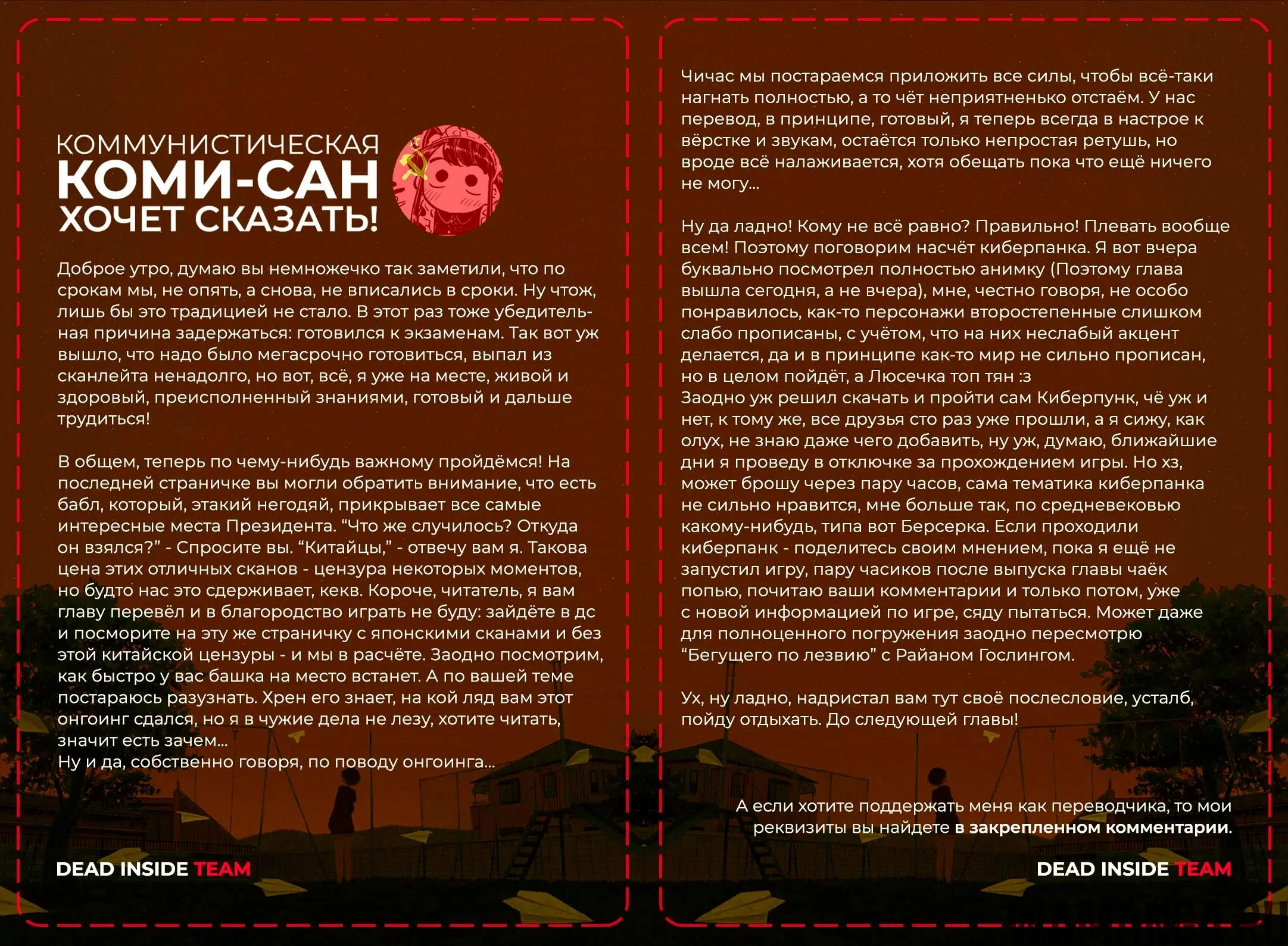 КОММУНИСТИЧЕСКАЯ
КОМИ-САН
ХОЧЕТ СКАЗАТЬ!

Доброе утро, думаю вы немножечко так заметили, что по срокам мы, не опять, а снова, не вписались в сроки. Ну чтож, лишь бы это традицией не стало. В этот раз тоже убедительная причина задержаться: готовился к экзаменам. Так вот уж вышло, что надо было мегасрочно готовиться, выпал из сканлейта ненадолго, но вот, всё, я уже на месте, живой и здоровый, преисполненный знаниями, готовый и дальше трудиться!

В общем, теперь по чему-нибудь важному пройдёмся! На последней страничке вы могли обратить внимание, что есть бабл, который, этакий негодяй, прикрывает все самые интересные места Президента. “Что же случилось? Откуда он взялся?” - Спросите вы. “Китайцы,” - отвечу вам я. Такова цена этих отличных сканов - цензура некоторых моментов, но будто нас это сдерживает, кекв. Короче, читатель, я вам главу перевёл и в благородство играть не буду: зайдёте в дс и посморите на эту же страничку с японскими сканами и без этой китайской цензуры - и мы в расчёте. Заодно посмотрим, как быстро у вас башка на место встанет. А по вашей теме постараюсь разузнать. Хрен его знает, на кой ляд вам этот онгоинг сдался, но я в чужие дела не лезу, хотите читать, значит есть зачем...
Ну и да, собственно говоря, по поводу онгоинга...

DEAD INSIDE TEAM

Чичас мы постараемся приложить все силы, чтобы всё-таки нагнать полностью, а то чёт неприятненько отстаём. У нас перевод, в принципе, готовый, я теперь всегда в настрое к вёрстке и звукам, остаётся только непростая ретушь, но вроде всё налаживается, хотя обещать пока что ещё ничего не могу...

Ну да ладно! Кому не всё равно? Правильно! Плевать вообще всем! Поэтому поговорим насчёт киберпанка. Я вот вчера буквально посмотрел полностью анимку (Поэтому глава вышла сегодня, а не вчера), мне, честно говоря, не особо понравилось, как-то персонажи второстепенные слишком слабо прописаны, с учётом, что на них неслабый акцент делается, да и в принципе как-то мир не сильно прописан, но в целом пойдёт, а Люсечка топ тян :з
Заодно уж решил скачать и пройти сам Киберпунк, чё уж и нет, к тому же, все друзья сто раз уже прошли, а я сижу, как олух, не знаю даже чего добавить, ну уж, думаю, ближайшие дни я проведу в отключке за прохождением игры. Но хз, может брошу через пару часов, сама тематика киберпанка не сильно нравится, мне больше так, по средневековью какому-нибудь, типа вот Берсерка. Если проходили киберпанк - поделитесь своим мнением, пока я ещё не запустил игру, пару часиков после выпуска главы чаёк попью, почитаю ваши комментарии и только потом, уже с новой информацией по игре, сяду пытаться. Может даже для полноценного погружения заодно пересмотрю “Бегущего по лезвию” с Райаном Гослингом.

Ух, ну ладно, надристал вам тут своё послесловие, усталб, пойду отдыхать. До следующей главы!

А если хотите поддержать меня как переводчика, то мои реквизиты вы найдете в закрепленном комментарии.

DEAD INSIDE TEAM